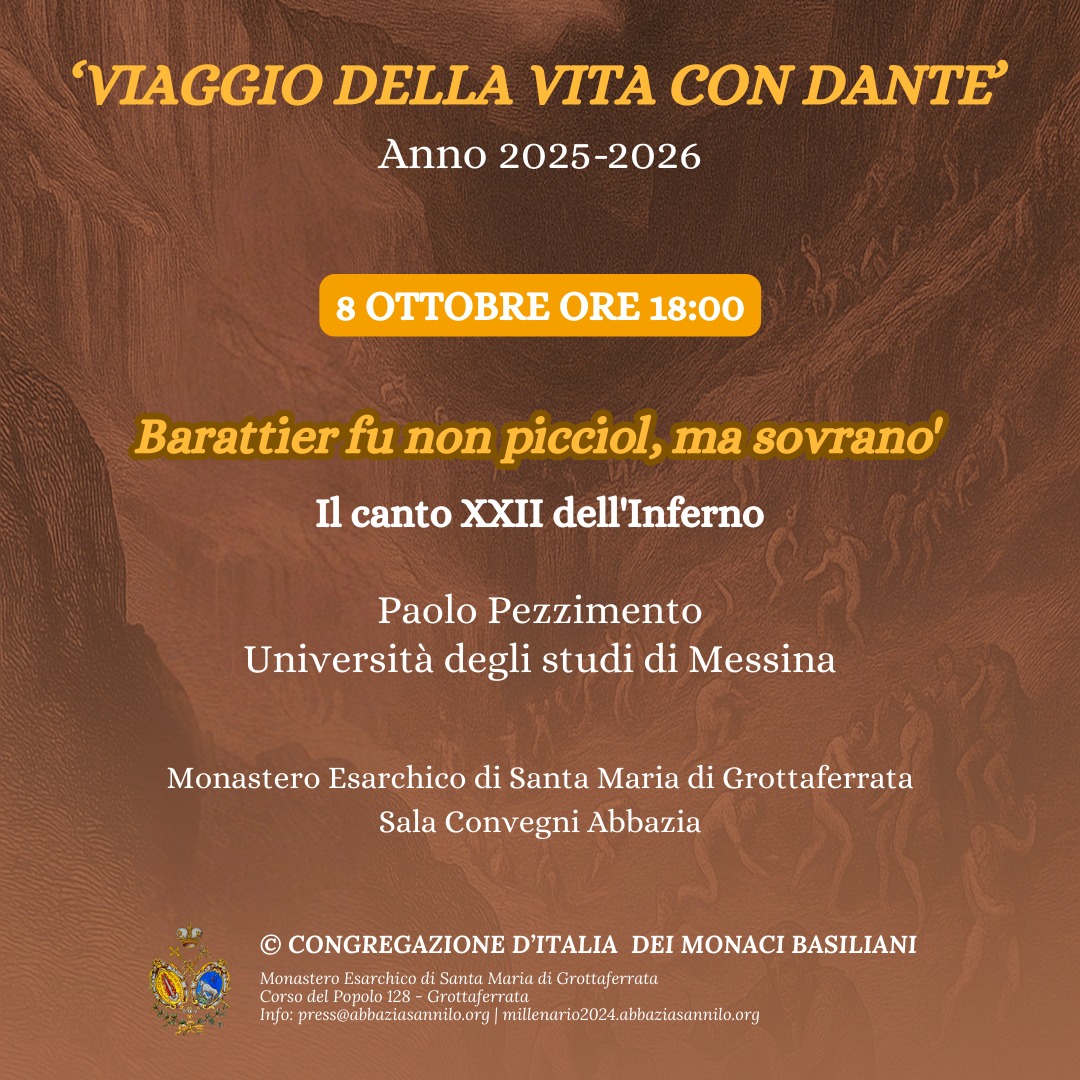 'VIAGGIO DELLA VITA CON DANTE'
Anno 2025-2026

8 OTTOBRE ORE 18:00

Barattier fu non picciol, ma sovrano'

Il canto XXII dell'Inferno

Paolo Pezzimento
Università degli studi di Messina

Monastero Esarchico di Santa Maria di Grottaferrata
Sala Convegni Abbazia

© CONGREGAZIONE D'ITALIA DEI MONACI BASILIANI
Monastero Esarchico di Santa Maria di Grottaferrata
Corso del Popolo 128 - Grottaferrata
Info: press@abbaziasannilo.org | millenario2024.abbaziasannilo.org